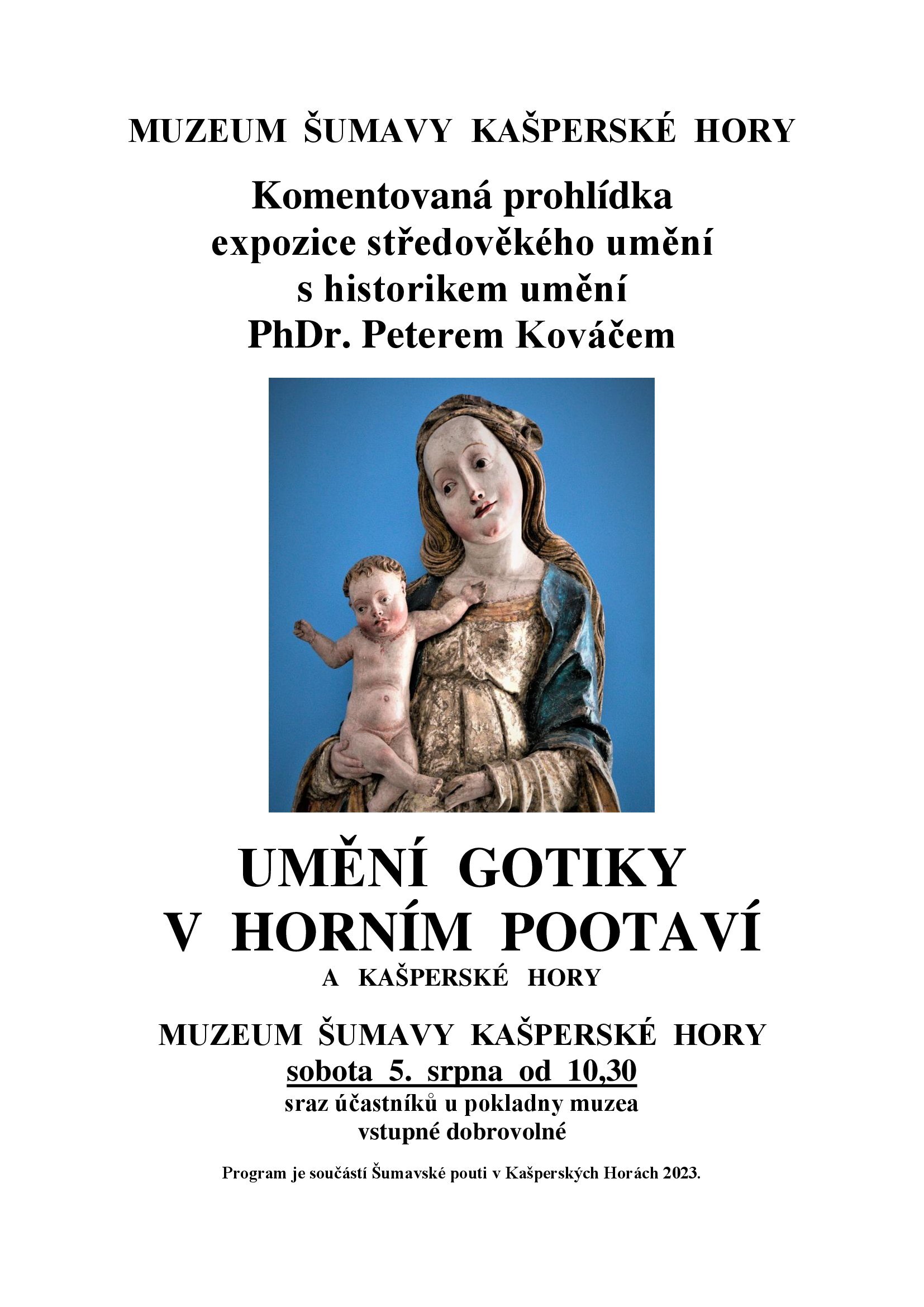 MUZEUM ŠUMAVY KAŠPERSKÉ HORY

Komentovaná prohlídka
expozice středověkého umění
s historikem umění
PhDr. Peterem Kováčem

UMĚNÍ GOTIKY
V HORNÍM POOTAVÍ
A KAŠPERSKÉ HORY

MUZEUM ŠUMAVY KAŠPERSKÉ HORY
sobota 5. srpna od 10,30
sraz účastníků u pokladny muzea
vstupné dobrovolné

Program je součástí Šumavské pouti v Kašperských Horách 2023.